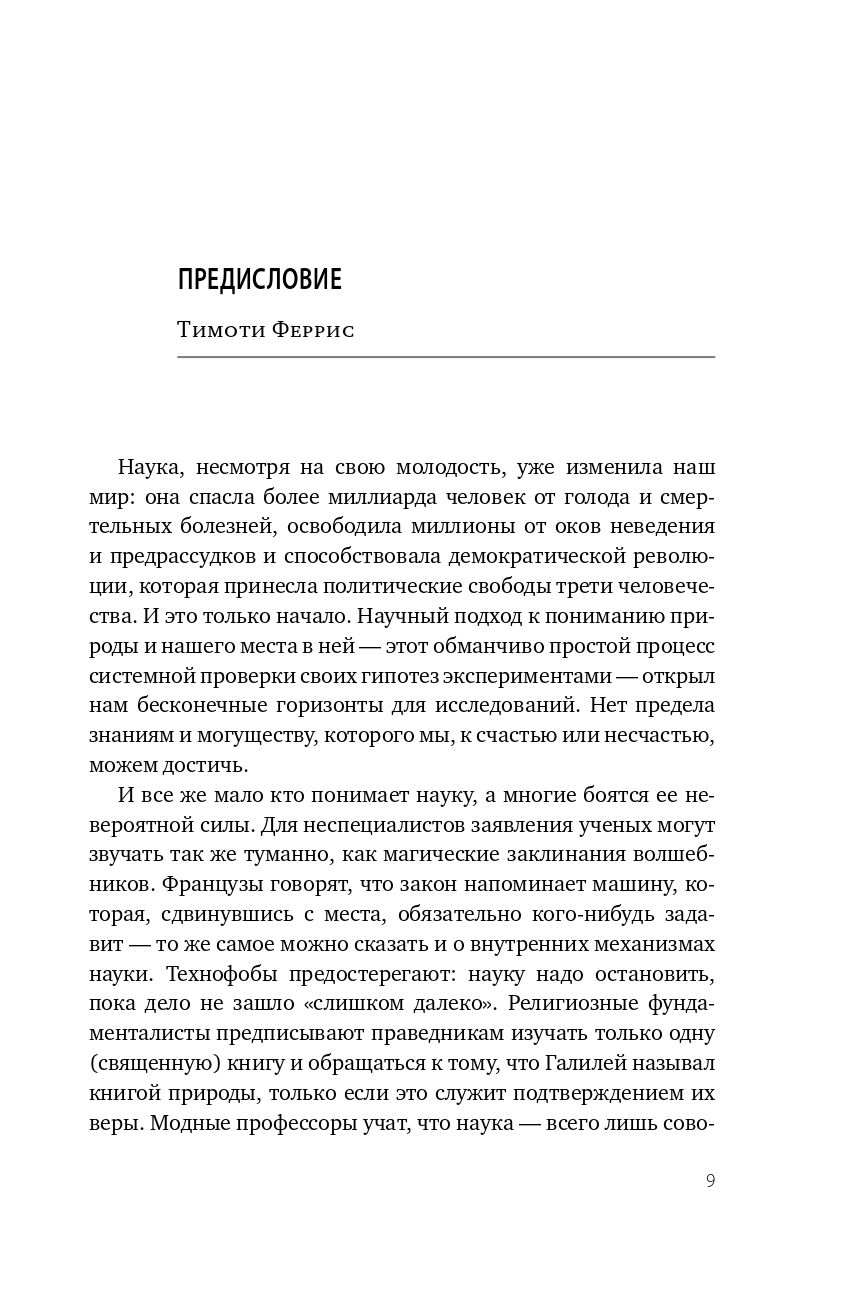 ПРЕДИСЛОВИЕ

Тимоти Феррис

Наука, несмотря на свою молодость, уже изменила наш мир: она спасла более миллиарда человек от голода и смертельных болезней, освободила миллионы от оков неведения и предрассудков и способствовала демократической революции, которая принесла политические свободы трети человечества. И это только начало. Научный подход к пониманию природы и нашего места в ней — этот обманчиво простой процесс системной проверки своих гипотез экспериментами — открыл нам бесконечные горизонты для исследований. Нет предела знаниям и могуществу, которого мы, к счастью или несчастью, можем достичь.

И все же мало кто понимает науку, а многие боятся ее невероятной силы. Для неспециалистов заявления ученых могут звучать так же туманно, как магические заклинания волшебников. Французы говорят, что закон напоминает машину, которая, сдвинувшись с места, обязательно кого-нибудь задавит — то же самое можно сказать и о внутренних механизмах науки. Технофобы предостерегают: науку надо остановить, пока дело не зашло «слишком далеко». Религиозные фундаменталисты предписывают праведникам изучать только одну (священную) книгу и обращаться к тому, что Галилей называл книгой природы, только если это служит подтверждением их веры. Модные профессоры учат, что наука — всего лишь сово-

9